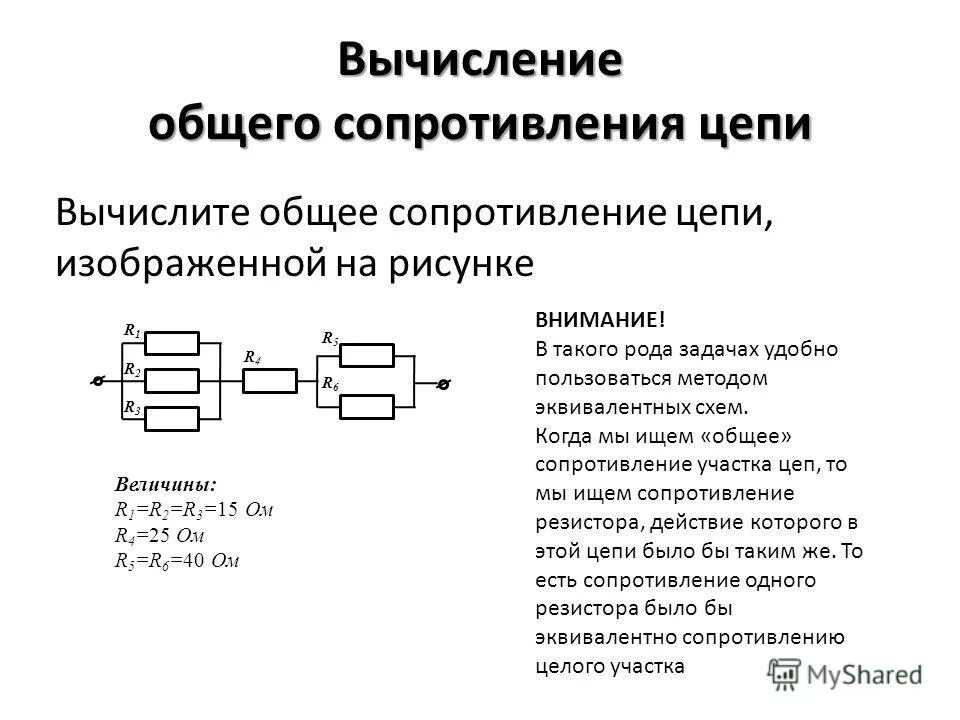 Вычисление общего сопротивления цепи

Вычислите общее сопротивление цепи, изображенной на рисунке

$R_1$
$R_2$
$R_3$
$R_4$
$R_5$
$R_6$

Величины:
$R_1=R_2=R_3=15$ Ом
$R_4=25$ Ом
$R_5=R_6=40$ Ом

ВНИМАНИЕ!
В такого рода задачах удобно пользоваться методом эквивалентных схем.
Когда мы ищем «общее» сопротивление участка цеп, то мы ищем сопротивление резистора, действие которого в этой цепи было бы таким же. То есть сопротивление одного резистора было бы эквивалентно сопротивлению целого участка

MyShared